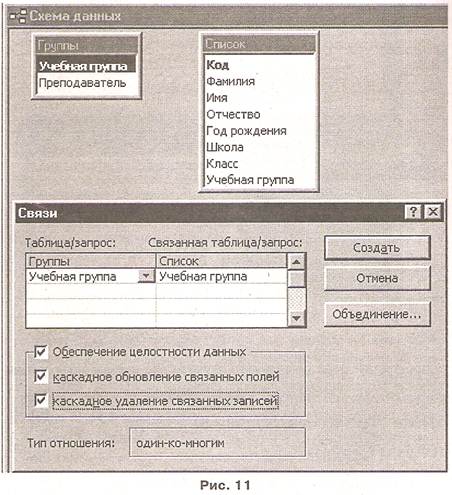 Схема данных

Группы
Учебная группа
Преподаватель

Список
Код
Фамилия
Имя
Отчество
Год рождения
Школа
Класс
Учебная группа

Связи
?
Таблица/запрос:
Связанная таблица/запрос:

| Группы | Список |
|---|---|
| Учебная группа | Учебная группа |

Создать
Отмена
Объединение...

Обеспечение целостности данных
каскадное обновление связанных полей
каскадное удаление связанных записей

Тип отношения:
один-ко-многим

Рис. 11